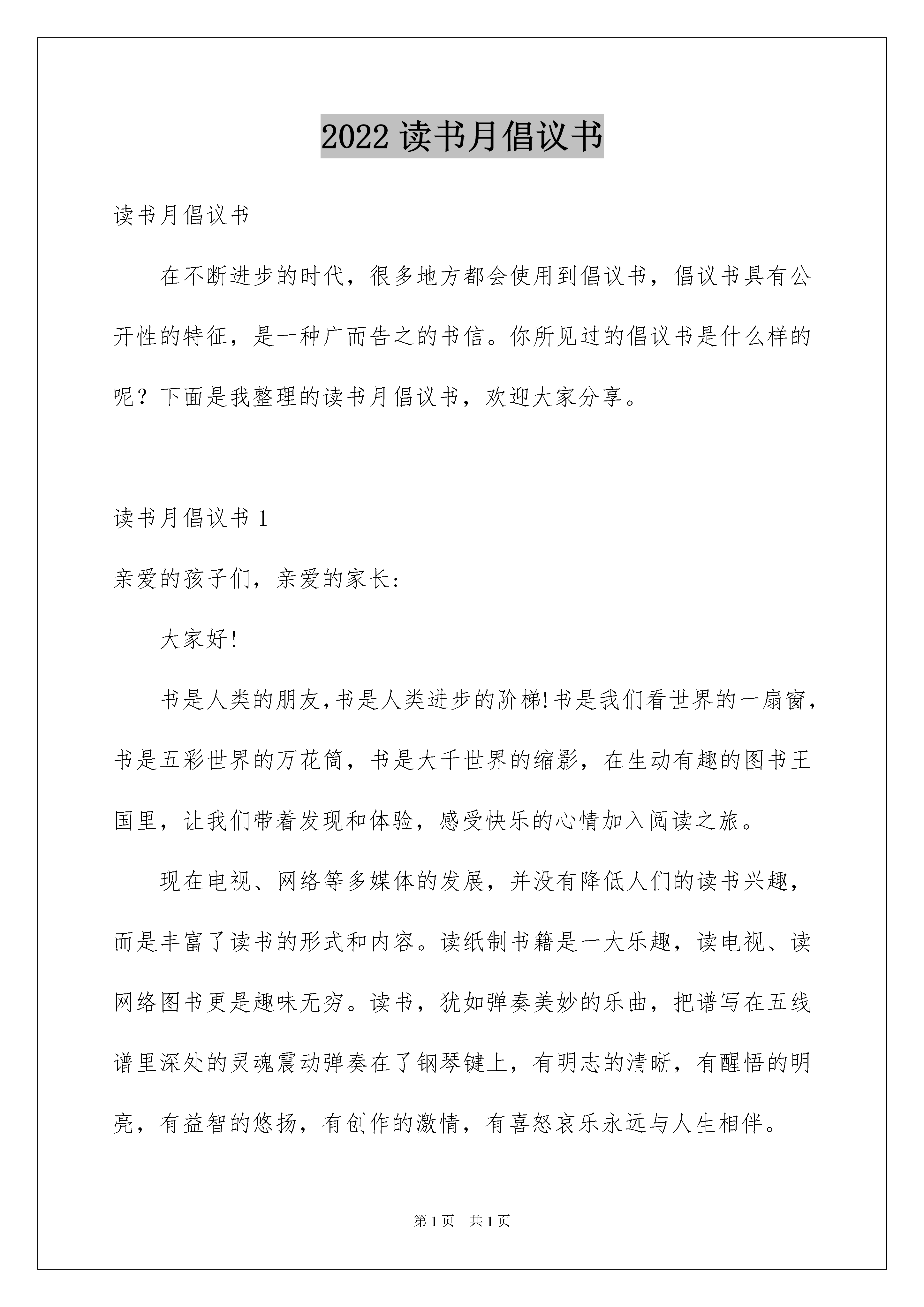 2022 读书月倡议书

读书月倡议书

在不断进步的时代，很多地方都会使用到倡议书，倡议书具有公开性的特征，是一种广而告之的书信。你所见过的倡议书是什么样的呢？下面是我整理的读书月倡议书，欢迎大家分享。

读书月倡议书 1

亲爱的孩子们，亲爱的家长:

大家好!

书是人类的朋友,书是人类进步的阶梯!书是我们看世界的一扇窗，书是五彩世界的万花筒，书是大千世界的缩影，在生动有趣的图书王国里，让我们带着发现和体验，感受快乐的心情加入阅读之旅。

现在电视、网络等多媒体的发展，并没有降低人们的读书兴趣，而是丰富了读书的形式和内容。读纸制书籍是一大乐趣，读电视、读网络图书更是趣味无穷。读书，犹如弹奏美妙的乐曲，把谱写在五线谱里深处的灵魂震动弹奏在了钢琴键上，有明志的清晰，有醒悟的明亮，有益智的悠扬，有创作的激情，有喜怒哀乐永远与人生相伴。

第 1 页 共 1 页